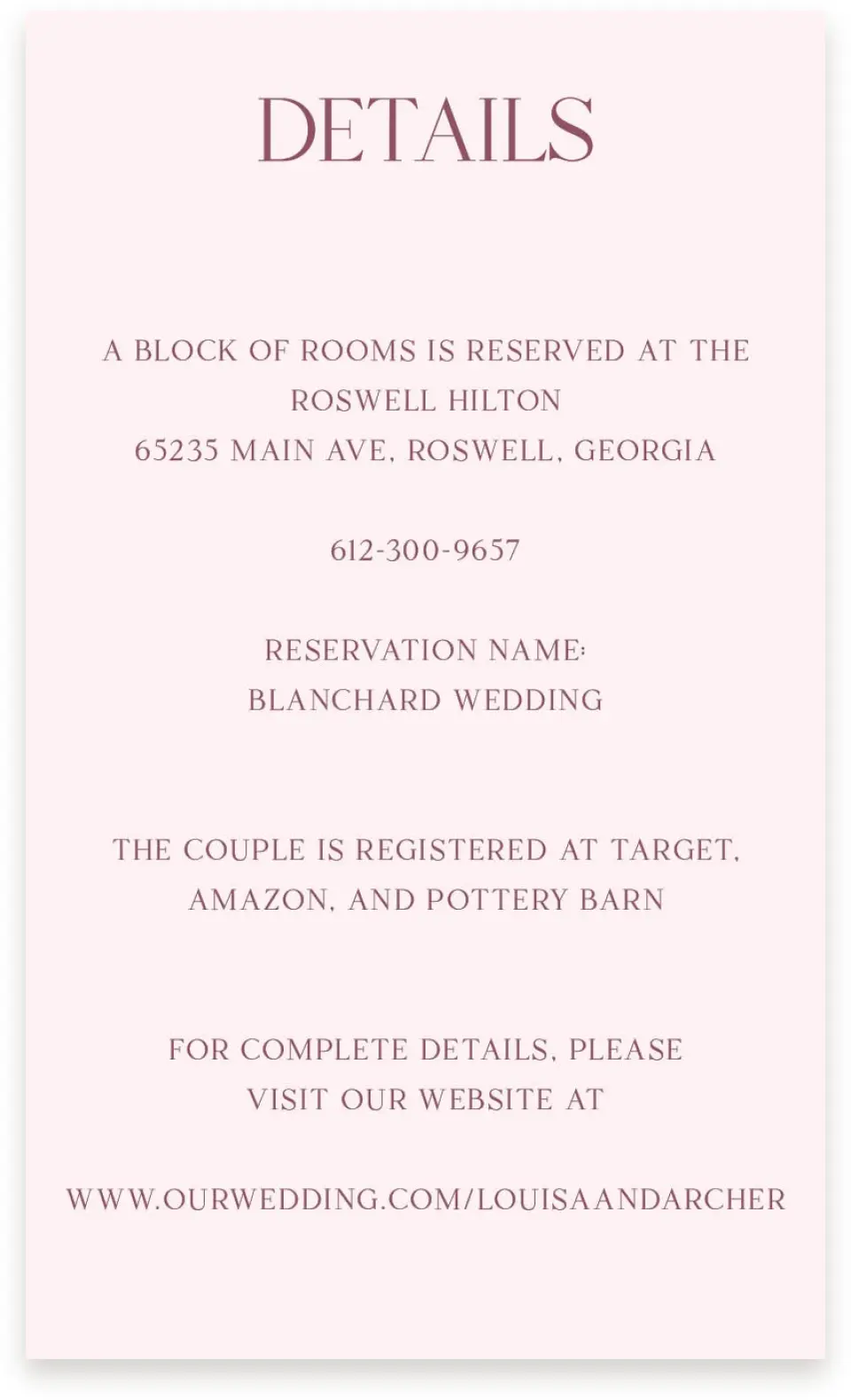 DETAILS

A BLOCK OF ROOMS IS RESERVED AT THE ROSWELL HILTON
65235 MAIN AVE, ROSWELL, GEORGIA

612-300-9657

RESERVATION NAME:
BLANCHARD WEDDING

THE COUPLE IS REGISTERED AT TARGET, AMAZON, AND POTTERY BARN

FOR COMPLETE DETAILS, PLEASE VISIT OUR WEBSITE AT

WWW.OURWEDDING.COM/LOUISAANDARCHER